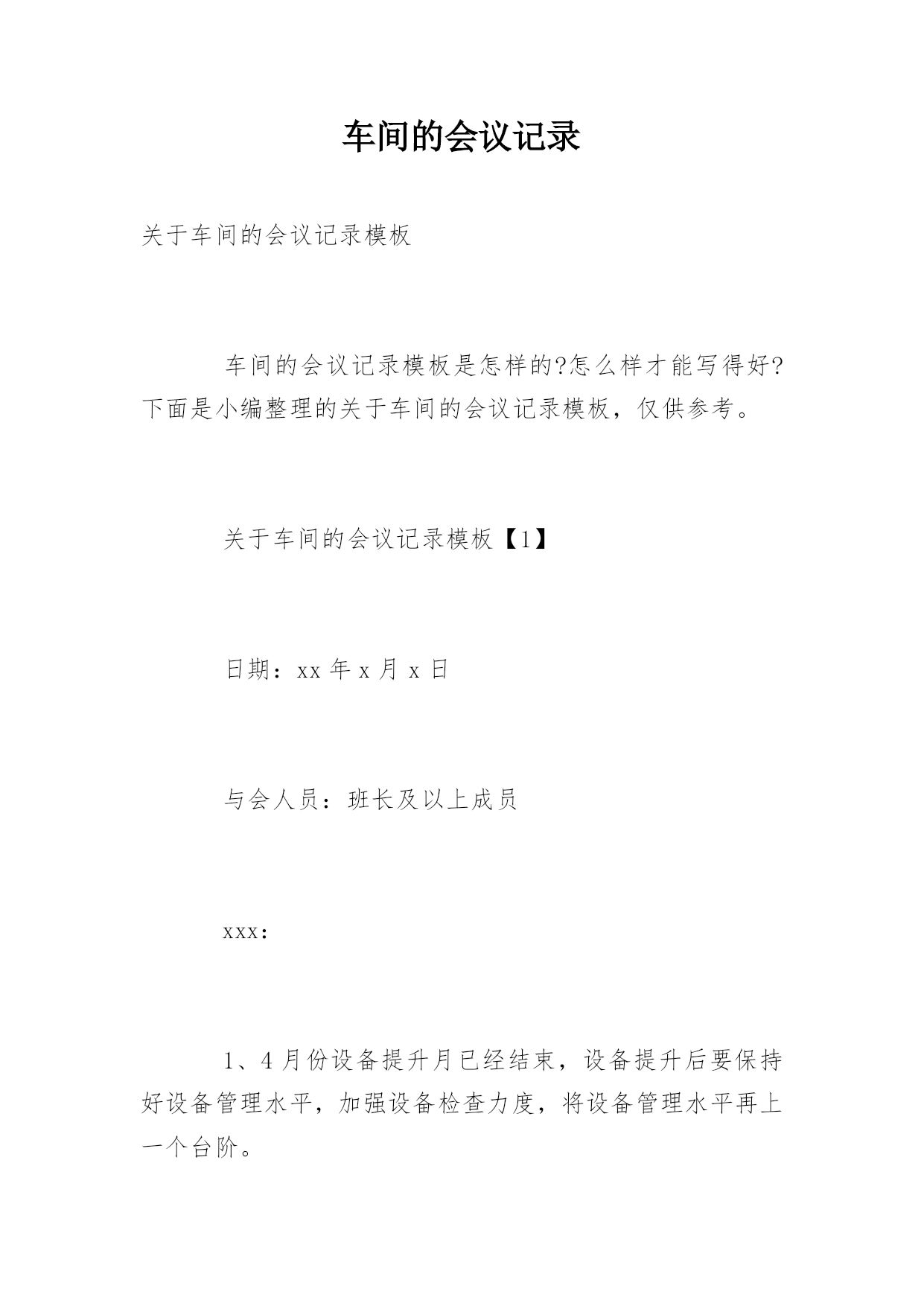 车间的会议记录

关于车间的会议记录模板

车间的会议记录模板是怎样的?怎么样才能写得好?下面是小编整理的关于车间的会议记录模板，仅供参考。

关于车间的会议记录模板【1】

日期：xx 年 x 月 x 日

与会人员：班长及以上成员

xxx：

1、4 月份设备提升月已经结束，设备提升后要保持好设备管理水平，加强设备检查力度，将设备管理水平再上一个台阶。